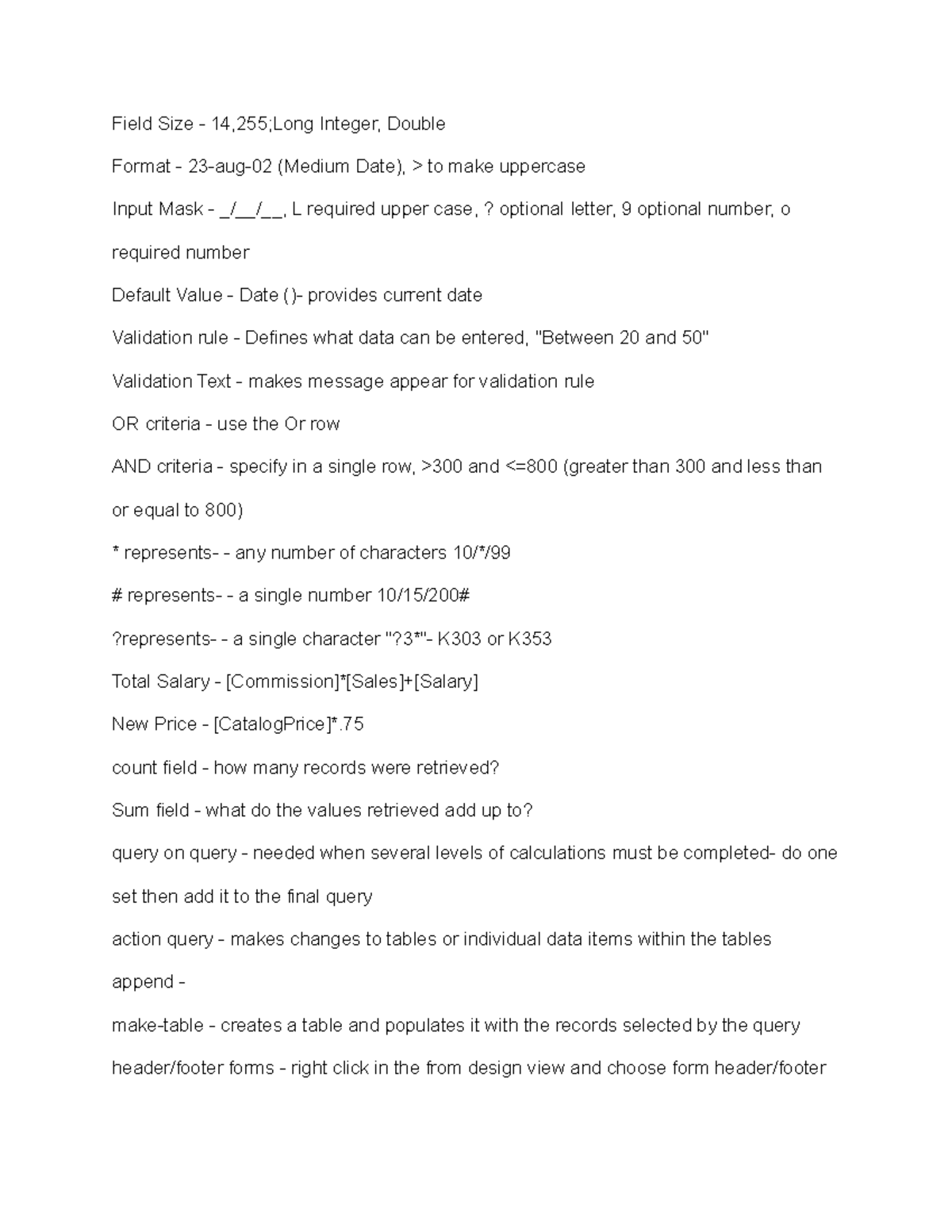 Field Size - 14,255;Long Integer, Double

Format - 23-aug-02 (Medium Date), > to make uppercase

Input Mask - _/__/__, L required upper case, ? optional letter, 9 optional number, o required number

Default Value - Date ( )- provides current date

Validation rule - Defines what data can be entered, "Between 20 and 50"

Validation Text - makes message appear for validation rule

OR criteria - use the Or row

AND criteria - specify in a single row, >300 and <=800 (greater than 300 and less than or equal to 800)

* represents- - any number of characters 10/*/99

# represents- - a single number 10/15/200#

?represents- - a single character "?3*"- K303 or K353

Total Salary - [Commission]*[Sales]+[Salary]

New Price - [CatalogPrice]*.75

count field - how many records were retrieved?

Sum field - what do the values retrieved add up to?

query on query - needed when several levels of calculations must be completed- do one set then add it to the final query

action query - makes changes to tables or individual data items within the tables

append -

make-table - creates a table and populates it with the records selected by the query

header/footer forms - right click in the from design view and choose form header/footer